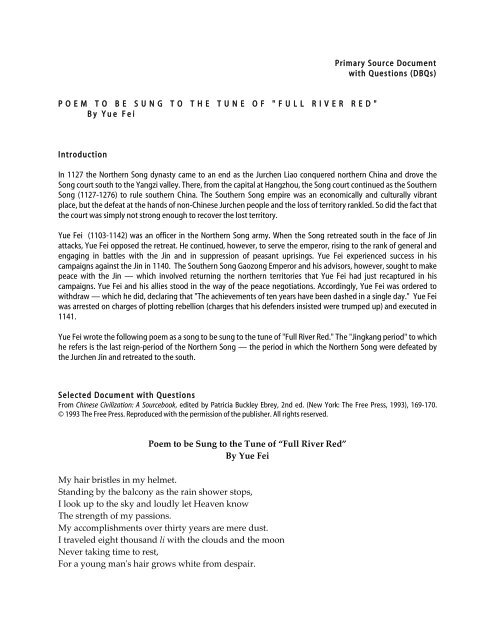 Primary Source Document
with Questions (DBQs)

POEM TO BE SUNG TO THE TUNE OF "FULL RIVER RED"
By Yue Fei

Introduction

In 1127 the Northern Song dynasty came to an end as the Jurchen Liao conquered northern China and drove the Song court south to the Yangzi valley. There, from the capital at Hangzhou, the Song court continued as the Southern Song (1127-1276) to rule southern China. The Southern Song empire was an economically and culturally vibrant place, but the defeat at the hands of non-Chinese Jurchen people and the loss of territory rankled. So did the fact that the court was simply not strong enough to recover the lost territory.

Yue Fei (1103-1142) was an officer in the Northern Song army. When the Song retreated south in the face of Jin attacks, Yue Fei opposed the retreat. He continued, however, to serve the emperor, rising to the rank of general and engaging in battles with the Jin and in suppression of peasant uprisings. Yue Fei experienced success in his campaigns against the Jin in 1140. The Southern Song Gaozong Emperor and his advisors, however, sought to make peace with the Jin — which involved returning the northern territories that Yue Fei had just recaptured in his campaigns. Yue Fei and his allies stood in the way of the peace negotiations. Accordingly, Yue Fei was ordered to withdraw — which he did, declaring that "The achievements of ten years have been dashed in a single day." Yue Fei was arrested on charges of plotting rebellion (charges that his defenders insisted were trumped up) and executed in 1141.

Yue Fei wrote the following poem as a song to be sung to the tune of "Full River Red." The "Jingkang period" to which he refers is the last reign-period of the Northern Song — the period in which the Northern Song were defeated by the Jurchen Jin and retreated to the south.

Selected Document with Questions
From Chinese Civilization: A Sourcebook, edited by Patricia Buckley Ebrey, 2nd ed. (New York: The Free Press, 1993), 169-170. © 1993 The Free Press. Reproduced with the permission of the publisher. All rights reserved.

Poem to be Sung to the Tune of "Full River Red"
By Yue Fei

My hair bristles in my helmet.
Standing by the balcony as the rain shower stops,
I look up to the sky and loudly let Heaven know
The strength of my passions.
My accomplishments over thirty years are mere dust.
I traveled eight thousand li with the clouds and the moon
Never taking time to rest,
For a young man's hair grows white from despair.